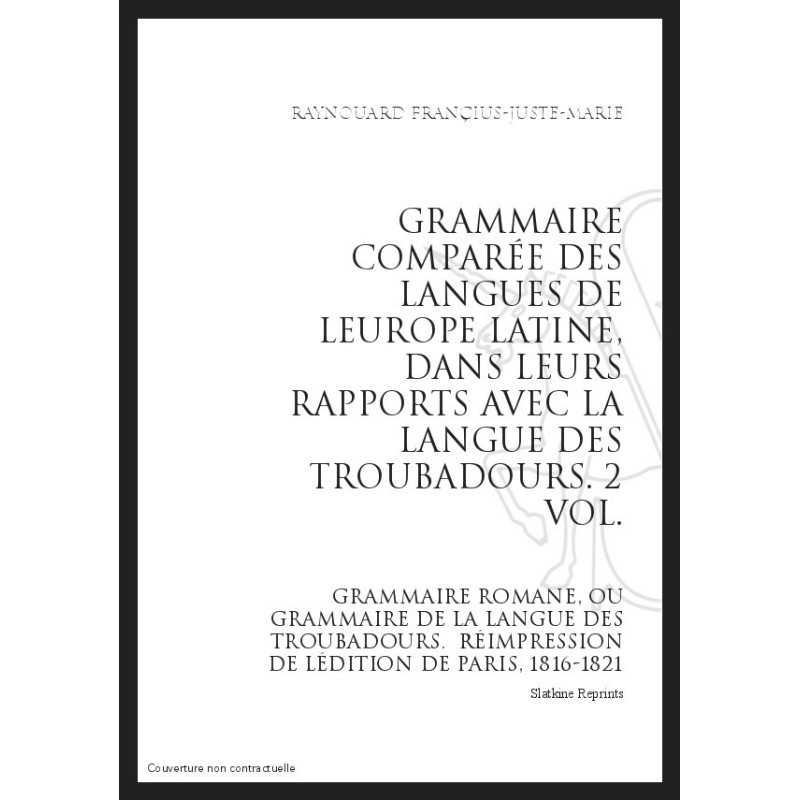 RAYNOUARD FRANÇIUS-JUSTE-MARIE

GRAMMAIRE COMPARÉE DES LANGUES DE LEUROPE LATINE, DANS LEURS RAPPORTS AVEC LA LANGUE DES TROUBADOURS. 2 VOL.

GRAMMAIRE ROMANE, OU GRAMMAIRE DE LA LANGUE DES TROUBADOURS. RÉIMPRESSION DE LÉDITION DE PARIS, 1816-1821

Slatkine Reprints

Couverture non contractuelle